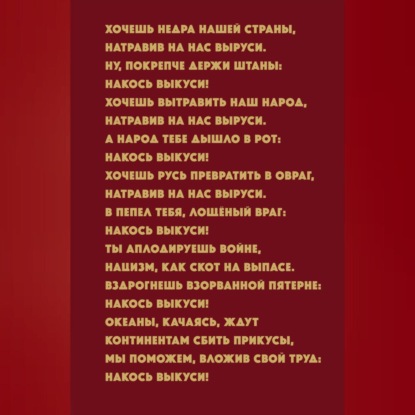 ХОЧЕШЬ НЕДРА НАШЕЙ СТРАНЫ,
НАТРАВИВ НА НАС ВЫРУСИ.
НУ, ПОКРЕПЧЕ ДЕРЖИ ШТАНЫ:
НАКОСЬ ВЫКУСИ!
ХОЧЕШЬ ВЫТРАВИТЬ НАШ НАРОД,
НАТРАВИВ НА НАС ВЫРУСИ.
А НАРОД ТЕБЕ ДЫШЛО В РОТ:
НАКОСЬ ВЫКУСИ!
ХОЧЕШЬ РУСЬ ПРЕВРАТИТЬ В ОВРАГ,
НАТРАВИВ НА НАС ВЫРУСИ.
В ПЕПЕЛ ТЕБЯ, ЛОЩЁНЫЙ ВРАГ:
НАКОСЬ ВЫКУСИ!
ТЫ АПЛОДИРУЕШЬ ВОЙНЕ,
НАЦИЗМ, КАК СКОТ НА ВЫПАСЕ.
ВЗДРОГНЕШЬ ВЗОРВАННОЙ ПЯТЕРНЕ:
НАКОСЬ ВЫКУСИ!
ОКЕАНЫ, КАЧАЯСЬ, ЖДУТ
КОНТИНЕНТАМ СБИТЬ ПРИКУСЫ,
МЫ ПОМОЖЕМ, ВЛОЖИВ СВОЙ ТРУД:
НАКОСЬ ВЫКУСИ!